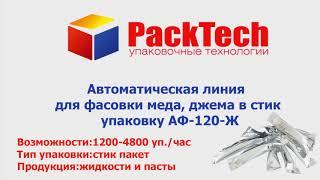 PackTech
упаковочные технологии

Автоматическая линия для фасовки меда, джема в стик упаковку АФ-120-Ж

Возможности:1200-4800 уп./час
Тип упаковки:стик пакет
Продукция:жидкости и пасты